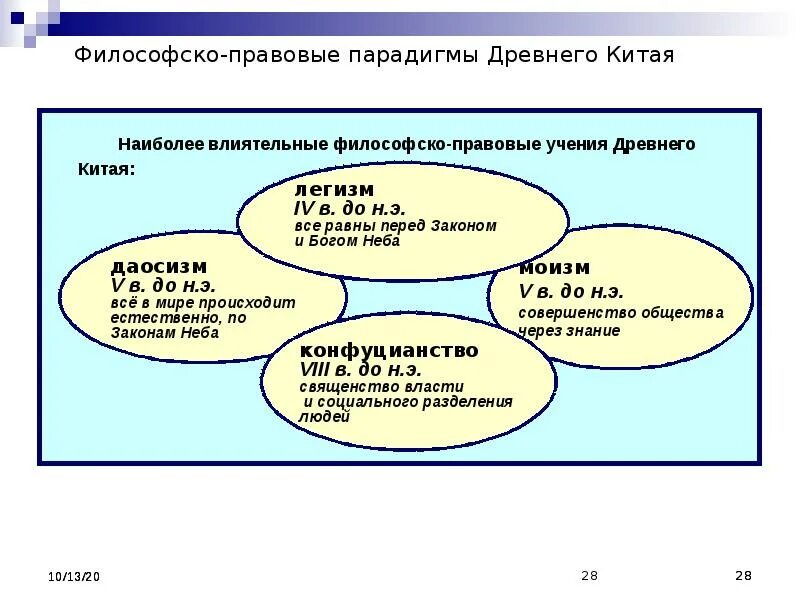 Философско-правовые парадигмы Древнего Китая

Наиболее влиятельные философско-правовые учения Древнего Китая:

легизм
IV в. до н.э.
все равны перед Законом и Богом Неба

даосизм
V в. до н.э.
всё в мире происходит естественно, по Законам Неба

моизм
V в. до н.э.
совершенство общества через знание

конфуцианство
VIII в. до н.э.
священство власти и социального разделения людей

10/13/20

28

28